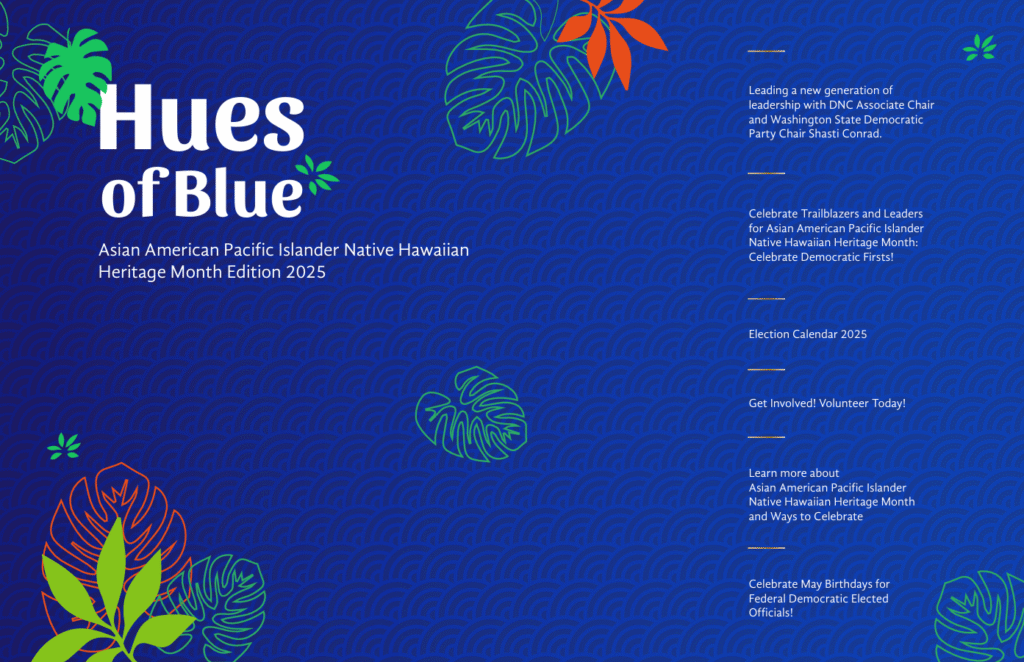 Hues of Blue

Asian American Pacific Islander Native Hawaiian Heritage Month Edition 2025

Leading a new generation of leadership with DNC Associate Chair and Washington State Democratic Party Chair Shasti Conrad.

Celebrate Trailblazers and Leaders for Asian American Pacific Islander Native Hawaiian Heritage Month: Celebrate Democratic Firsts!

Election Calendar 2025

Get Involved! Volunteer Today!

Learn more about Asian American Pacific Islander Native Hawaiian Heritage Month and Ways to Celebrate

Celebrate May Birthdays for Federal Democratic Elected Officials!